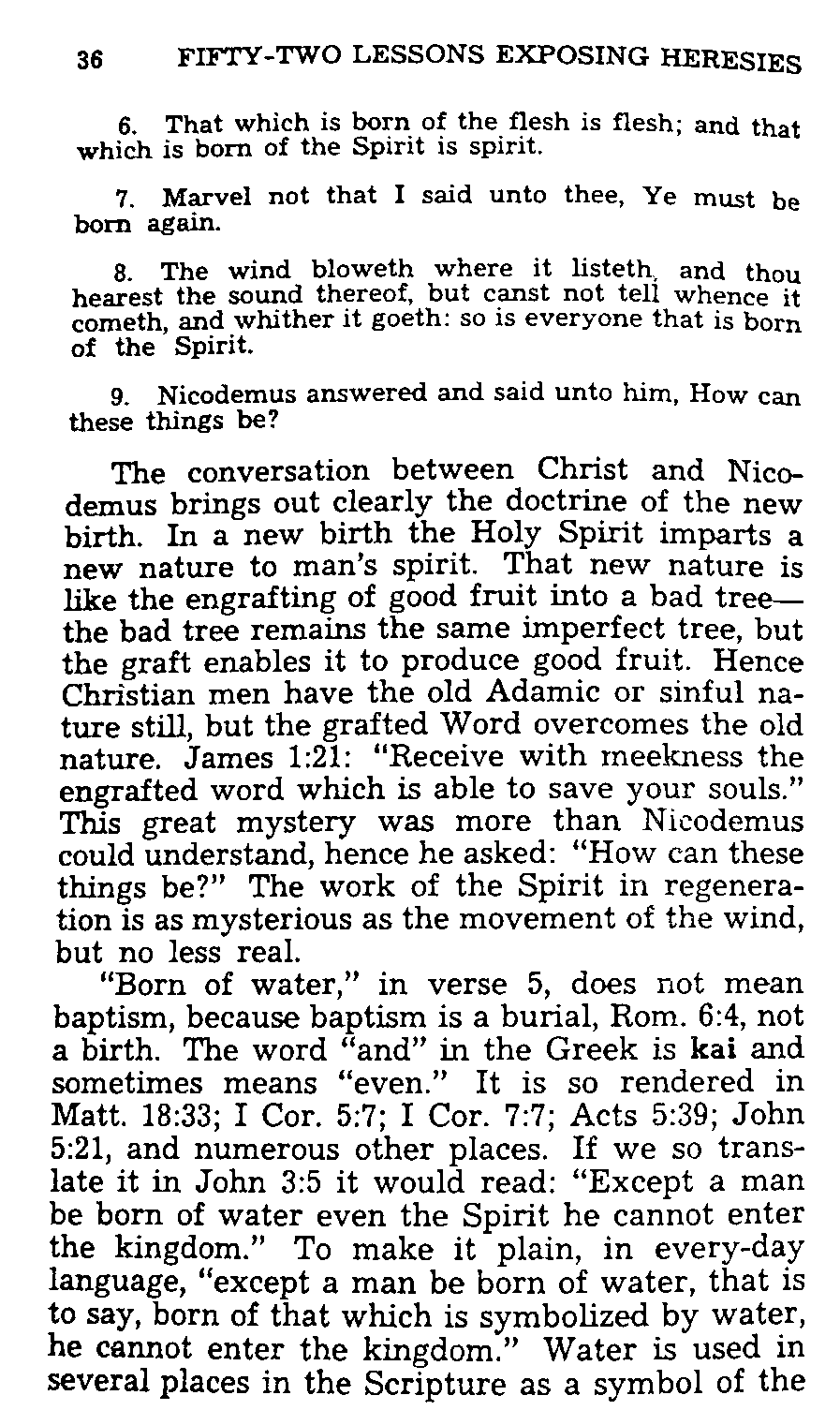 36 FIFTY-TWO LESSONS EXPOSING HERESIES

6. That which is born of the flesh is flesh; and that which is born of the Spirit is spirit.

7. Marvel not that I said unto thee, Ye must be born again.

8. The wind bloweth where it listeth, and thou hearest the sound thereof, but canst not tell whence it cometh, and whither it goeth: so is everyone that is born of the Spirit.

9. Nicodemus answered and said unto him, How can these things be?

The conversation between Christ and Nicodemus brings out clearly the doctrine of the new birth. In a new birth the Holy Spirit imparts a new nature to man's spirit. That new nature is like the engrafting of good fruit into a bad tree—the bad tree remains the same imperfect tree, but the graft enables it to produce good fruit. Hence Christian men have the old Adamic or sinful nature still, but the grafted Word overcomes the old nature. James 1:21: "Receive with meekness the engrafted word which is able to save your souls." This great mystery was more than Nicodemus could understand, hence he asked: "How can these things be?" The work of the Spirit in regeneration is as mysterious as the movement of the wind, but no less real.

"Born of water," in verse 5, does not mean baptism, because baptism is a burial, Rom. 6:4, not a birth. The word "and" in the Greek is kai and sometimes means "even." It is so rendered in Matt. 18:33; I Cor. 5:7; I Cor. 7:7; Acts 5:39; John 5:21, and numerous other places. If we so translate it in John 3:5 it would read: "Except a man be born of water even the Spirit he cannot enter the kingdom." To make it plain, in every-day language, "except a man be born of water, that is to say, born of that which is symbolized by water, he cannot enter the kingdom." Water is used in several places in the Scripture as a symbol of the